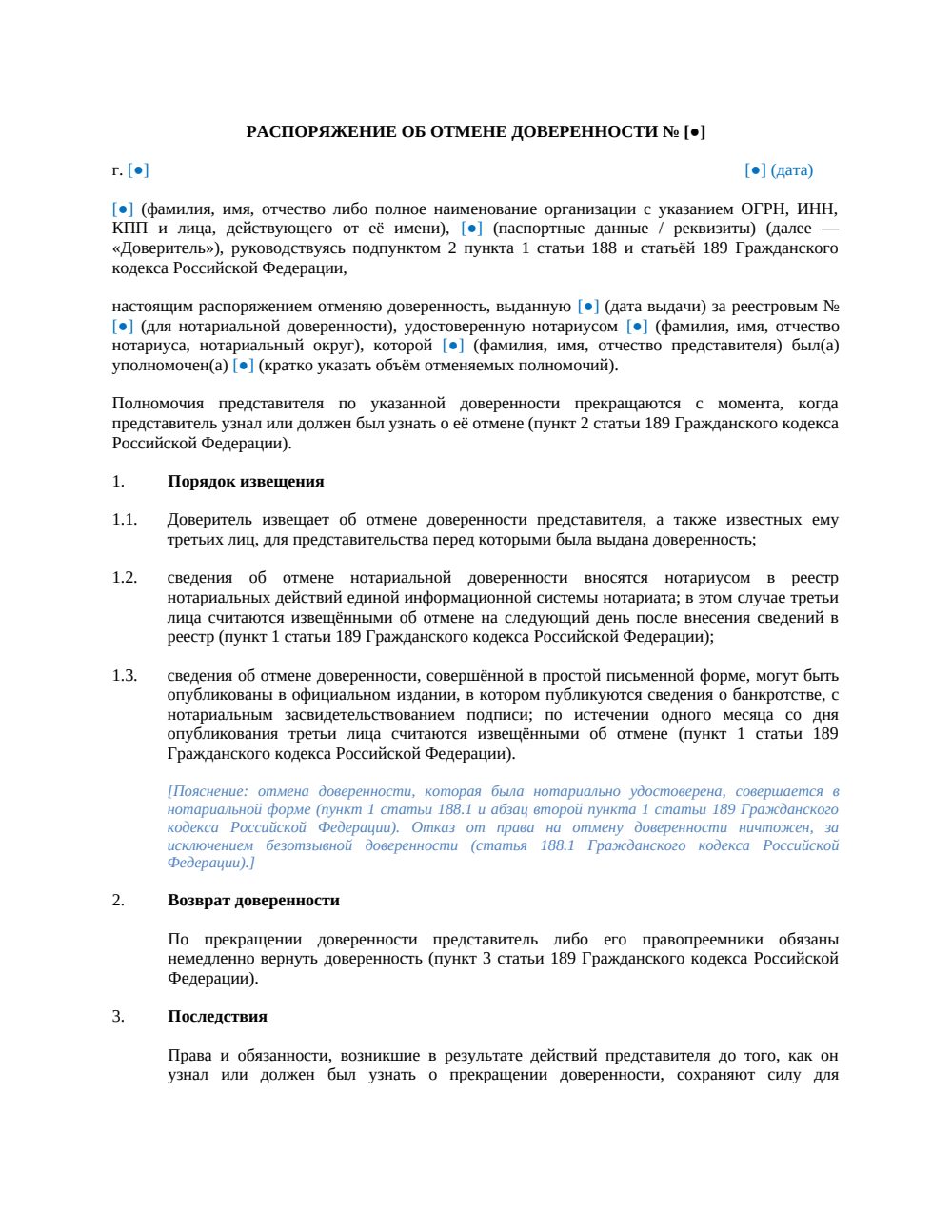 РАСПОРЯЖЕНИЕ ОБ ОТМЕНЕ ДОВЕРЕННОСТИ № [●]

г. [●]

[●] (дата)

[●] (фамилия, имя, отчество либо полное наименование организации с указанием ОГРН, ИНН, КПП и лица, действующего от её имени), [●] (паспортные данные / реквизиты) (далее — «Доверитель»), руководствуясь подпунктом 2 пункта 1 статьи 188 и статьёй 189 Гражданского кодекса Российской Федерации,

настоящим распоряжением отменяю доверенность, выданную [●] (дата выдачи) за реестровым № [●] (для нотариальной доверенности), удостоверенную нотариусом [●] (фамилия, имя, отчество нотариуса, нотариальный округ), которой [●] (фамилия, имя, отчество представителя) был(а) уполномочен(а) [●] (кратко указать объём отменяемых полномочий).

Полномочия представителя по указанной доверенности прекращаются с момента, когда представитель узнал или должен был узнать о её отмене (пункт 2 статьи 189 Гражданского кодекса Российской Федерации).

1. Порядок извещения

1.1. Доверитель извещает об отмене доверенности представителя, а также известных ему третьих лиц, для представительства перед которыми была выдана доверенность;

1.2. сведения об отмене нотариальной доверенности вносятся нотариусом в реестр нотариальных действий единой информационной системы нотариата; в этом случае третьи лица считаются извещёнными об отмене на следующий день после внесения сведений в реестр (пункт 1 статьи 189 Гражданского кодекса Российской Федерации);

1.3. сведения об отмене доверенности, совершённой в простой письменной форме, могут быть опубликованы в официальном издании, в котором публикуются сведения о банкротстве, с нотариальным засвидетельствованием подписи; по истечении одного месяца со дня опубликования третьи лица считаются извещёнными об отмене (пункт 1 статьи 189 Гражданского кодекса Российской Федерации).

[Пояснение: отмена доверенности, которая была нотариально удостоверена, совершается в нотариальной форме (пункт 1 статьи 188.1 и абзац второй пункта 1 статьи 189 Гражданского кодекса Российской Федерации). Отказ от права на отмену доверенности ничтожен, за исключением безотзывной доверенности (статья 188.1 Гражданского кодекса Российской Федерации).]

2. Возврат доверенности

По прекращении доверенности представитель либо его правопреемники обязаны немедленно вернуть доверенность (пункт 3 статьи 189 Гражданского кодекса Российской Федерации).

3. Последствия

Права и обязанности, возникшие в результате действий представителя до того, как он узнал или должен был узнать о прекращении доверенности, сохраняют силу для